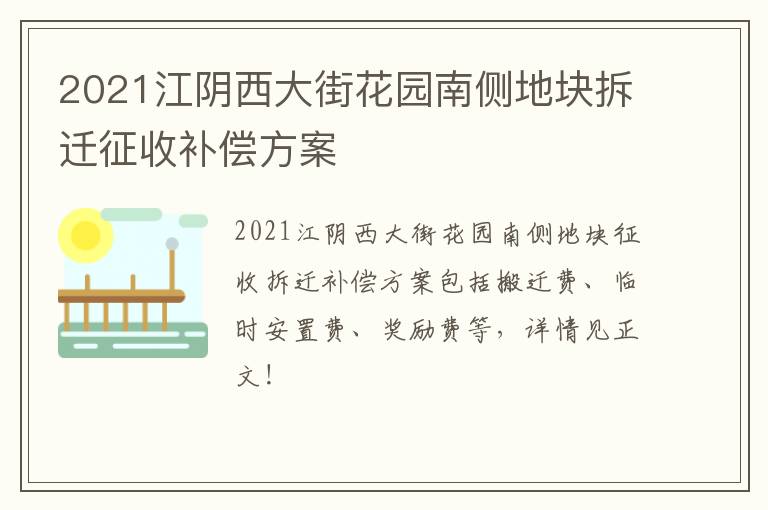 2021江阴西大街花园南侧地块拆迁征收补偿方案

2021江阴西大街花园南侧地块征收拆迁补偿方案包括搬迁费、临时安置费、奖励费等，详情见正文！